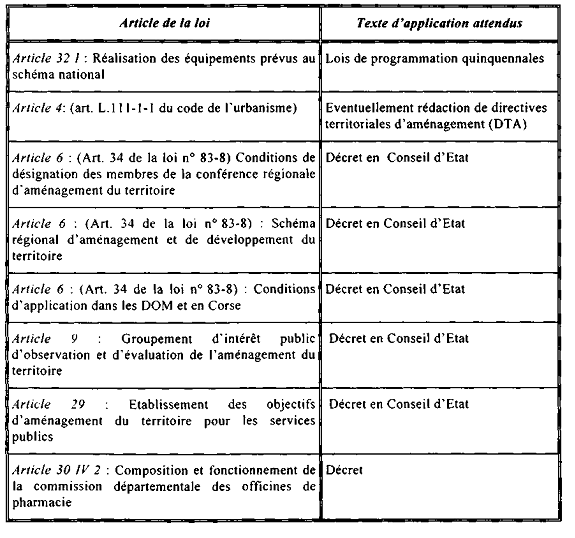 | Article de la loi | Texte d'application attendus |
|---|---|
| Article 32 I : Réalisation des équipements prévus au schéma national | Lois de programmation quinquennales |
| Article 4: (art. L.111-1-1 du code de l'urbanisme) | Eventuellement rédaction de directives territoriales d'aménagement (DTA) |
| Article 6 : (Art. 34 de la loi n° 83-8) Conditions de désignation des membres de la conférence régionale d'aménagement du territoire | Décret en Conseil d'Etat |
| Article 6 : (Art. 34 de la loi n° 83-8) : Schéma régional d'aménagement et de développement du territoire | Décret en Conseil d'Etat |
| Article 6 : (Art. 34 de la loi n° 83-8) : Conditions d'application dans les DOM et en Corse | Décret en Conseil d'Etat |
| Article 9 : Groupement d'intérêt public d'observation et d'évaluation de l'aménagement du territoire | Décret en Conseil d'Etat |
| Article 29 : Etablissement des objectifs d'aménagement du territoire pour les services publics | Décret en Conseil d'Etat |
| Article 30 IV 2 : Composition et fonctionnement de la commission départementale des officines de pharmacie | Décret |